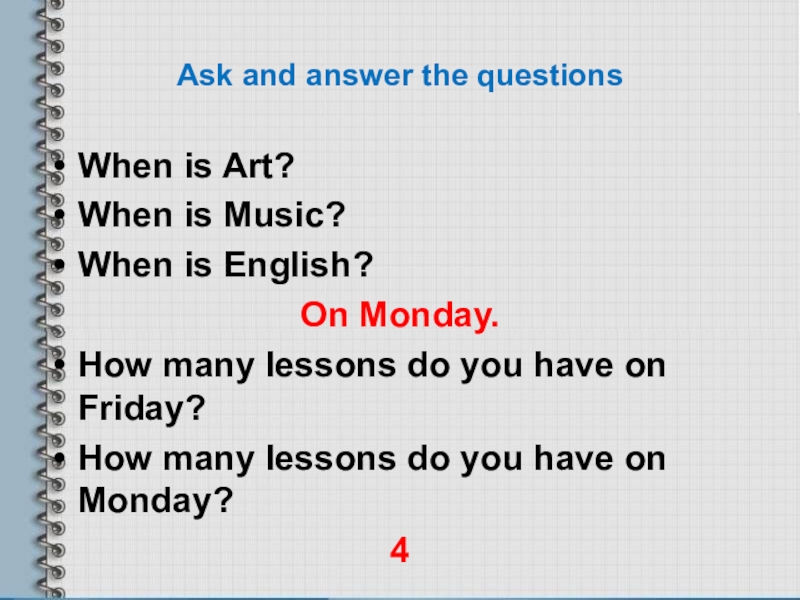 Ask and answer the questions

• When is Art?
• When is Music?
• When is English?

On Monday.

• How many lessons do you have on Friday?
• How many lessons do you have on Monday?

4